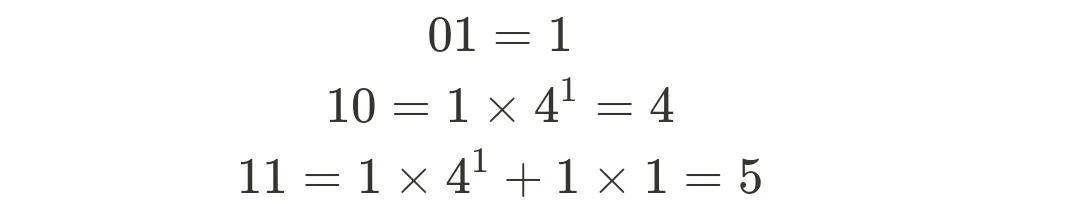 $01 = 1$
$10 = 1 \times 4^1 = 4$
$11 = 1 \times 4^1 + 1 \times 1 = 5$